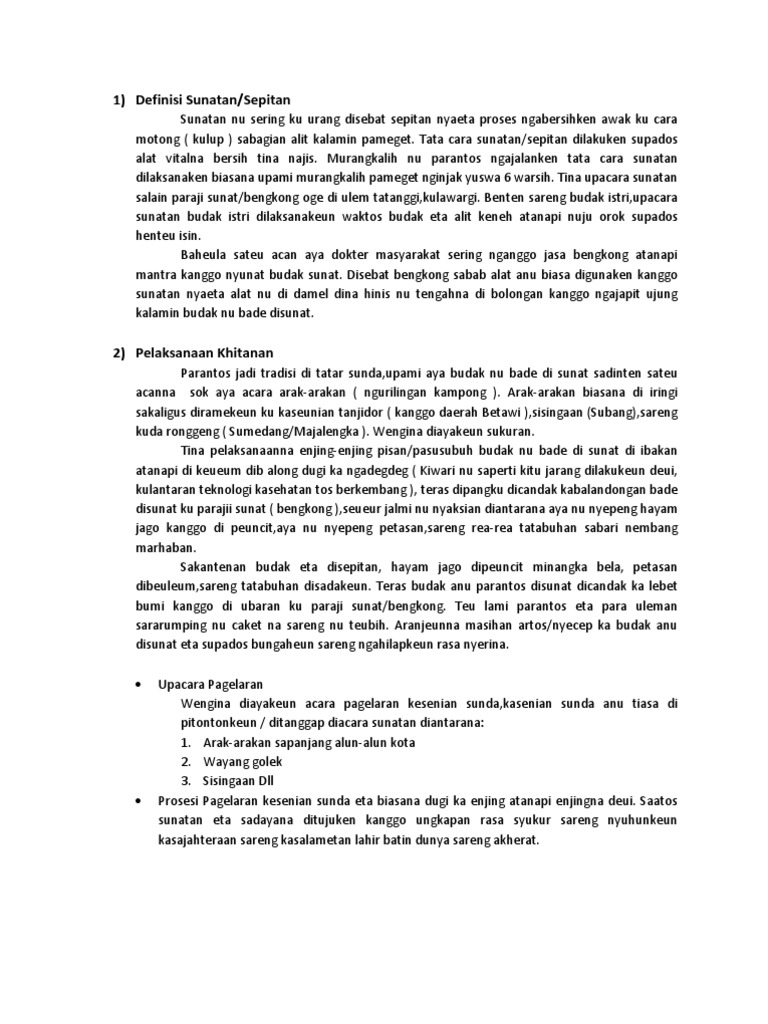 1) Definisi Sunatan/Sepitan

Sunatan nu sering ku urang disebat sepitan nyaeta proses ngabersihken awak ku cara motong ( kulup ) sabagian alit kalamin pameget. Tata cara sunatan/sepitan dilakuken supados alat vitalna bersih tina najis. Murangkalih nu parantos ngajalanken tata cara sunatan dilaksanaken biasana upami murangkalih pameget nginjak yuswa 6 warsih. Tina upacara sunatan salain paraji sunat/bengkong oge di ulem tatanggi,kulawargi. Benten sareng budak istri,upacara sunatan budak istri dilaksanakeun waktos budak eta alit keneh atanapi nuju orok supados henteu isin.

Baheula sateu acan aya dokter masyarakat sering nganggo jasa bengkong atanapi mantra kanggo nyunat budak sunat. Disebat bengkong sabab alat anu biasa digunaken kanggo sunatan nyaeta alat nu di damel dina hinis nu tengahna di bolongan kanggo ngajapit ujung kalamin budak nu bade disunat.

2) Pelaksanaan Khitanan

Parantos jadi tradisi di tatar sunda,upami aya budak nu bade di sunat sadinten sateu acanna sok aya acara arak-arakan ( ngurilingan kampong ). Arak-arakan biasana di iringi sakaligus diramekeun ku kaseunian tanjidor ( kanggo daerah Betawi ),sisingaan (Subang),sareng kuda ronggeng ( Sumedang/Majalengka ). Wengina diayakeun sukuran.

Tina pelaksanaanna enjing-enjing pisan/pasusubuh budak nu bade di sunat di ibakan atanapi di keueum dib along dugi ka ngadegdeg ( Kiwari nu saperti kitu jarang dilakukeun deui, kulantaran teknologi kasehatan tos berkembang ), teras dipangku dicandak kabalandongan bade disunat ku parajii sunat ( bengkong ),seueur jalmi nu nyaksian diantarana aya nu nyepeng hayam jago kanggo di peuncit,aya nu nyepeng petasan,sareng rea-rea tatabuhan sabari nembang marhaban.

Sakantenan budak eta disepitan, hayam jago dipeuncit minangka bela, petasan dibeuleum,sareng tatabuhan disadakeun. Teras budak anu parantos disunat dicandak ka lebet bumi kanggo di ubaran ku paraji sunat/bengkong. Teu lami parantos eta para uleman sararumping nu caket na sareng nu teubih. Aranjeunna masihan artos/nyecep ka budak anu disunat eta supados bungaheun sareng ngahilapkeun rasa nyerina.

• Upacara Pagelaran
Wengina diayakeun acara pagelaran kesenian sunda,kasenian sunda anu tiasa di pitontonkeun / ditanggap diacara sunatan diantarana:
1. Arak-arakan sapanjang alun-alun kota
2. Wayang golek
3. Sisingaan Dll

• Prosesi Pagelaran kesenian sunda eta biasana dugi ka enjing atanapi enjingna deui. Saatos sunatan eta sadayana ditujuken kanggo ungkapan rasa syukur sareng nyuhunkeun kasajahteraan sareng kasalametan lahir batin dunya sareng akherat.